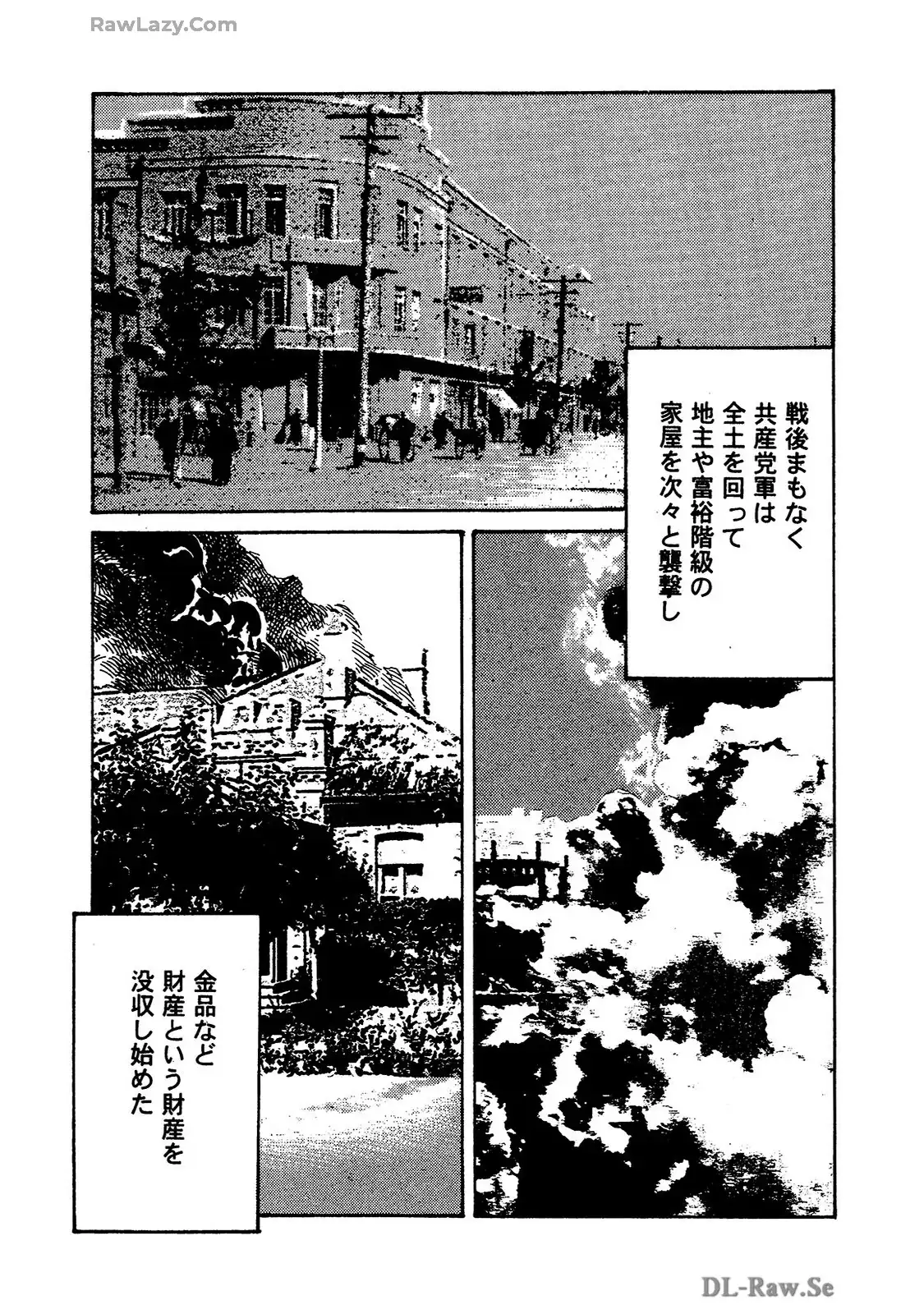 戦後まもなく
共産党軍は
全土を回って
地主や富裕階級の
家屋を次々と襲撃し

金品など
財産という財産を
没収し始めた

RawLazy.Com

DL-Raw.Se